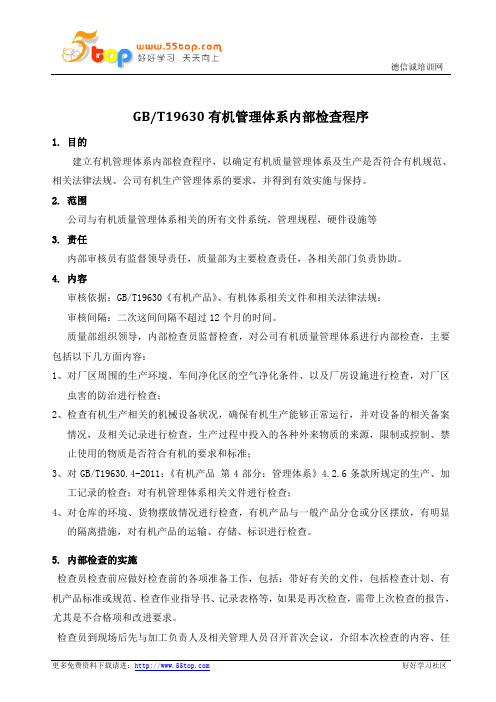 5top www.55top.com 好好学习 天天向上

德信诚培训网

GB/T19630 有机管理体系内部检查程序

1. 目的

建立有机管理体系内部检查程序，以确定有机质量管理体系及生产是否符合有机规范、相关法律法规、公司有机生产管理体系的要求，并得到有效实施与保持。

2. 范围

公司与有机质量管理体系相关的所有文件系统，管理规程，硬件设施等

3. 责任

内部审核员有监督领导责任，质量部为主要检查责任，各相关部门负责协助。

4. 内容

审核依据：GB/T19630《有机产品》、有机体系相关文件和相关法律法规；

审核间隔：二次这间间隔不超过 12 个月的时间。

质量部组织领导，内部检查员监督检查，对公司有机质量管理体系进行内部检查，主要包括以下几方面内容：

1、对厂区周围的生产环境、车间净化区的空气净化条件、以及厂房设施进行检查，对厂区虫害的防治进行检查；

2、检查有机生产相关的机械设备状况，确保有机生产能够正常运行，并对设备的相关备案情况，及相关记录进行检查，生产过程中投入的各种外来物质的来源，限制或控制、禁止使用的物质是否符合有机的要求和标准；

3、对 GB/T19630.4-2011：《有机产品 第 4 部分：管理体系》4.2.6 条款所规定的生产、加工记录的检查；对有机管理体系相关文件进行检查；

4、对仓库的环境、货物摆放情况进行检查，有机产品与一般产品分仓或分区摆放，有明显的隔离措施，对有机产品的运输、存储、标识进行检查。

5. 内部检查的实施

检查员检查前应做好检查前的各项准备工作，包括：带好有关的文件，包括检查计划、有机产品标准或规范、检查作业指导书、记录表格等，如果是再次检查，需带上次检查的报告，尤其是不合格项和改进要求。

检查员到现场后先与加工负责人及相关管理人员召开首次会议，介绍本次检查的内容、任

更多免费资料下载请进：http://www.55top.com

好好学习社区